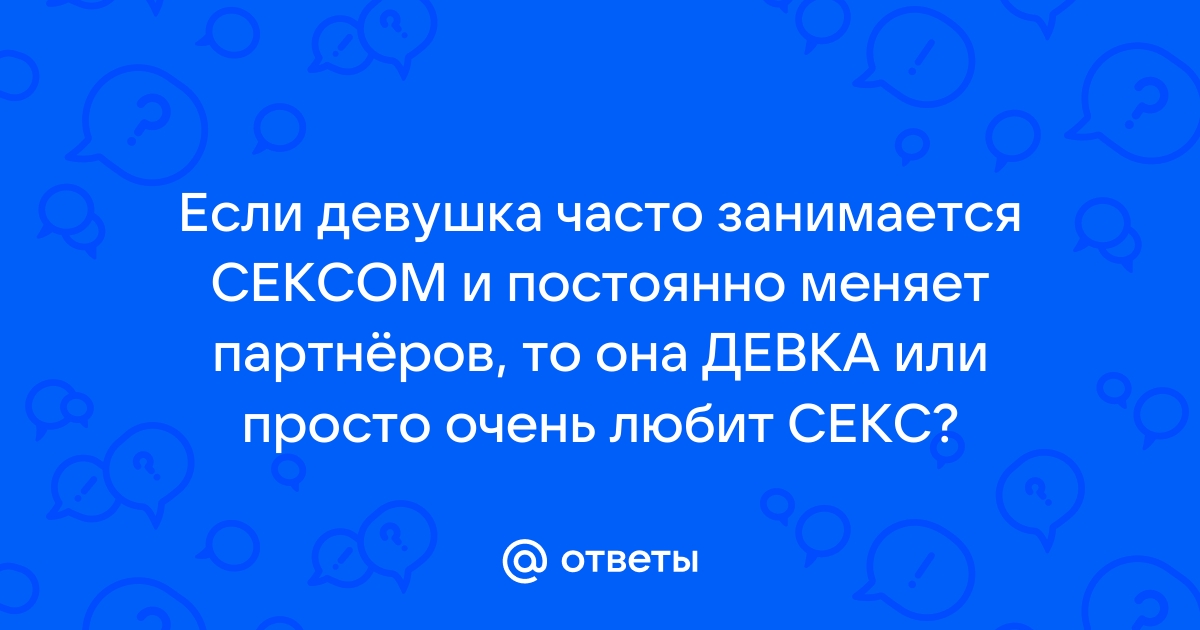 Если девушка часто занимается СЕКСОМ и постоянно меняет партнёров, то она ДЕВКА или просто очень любит СЕКС?

@ ответы